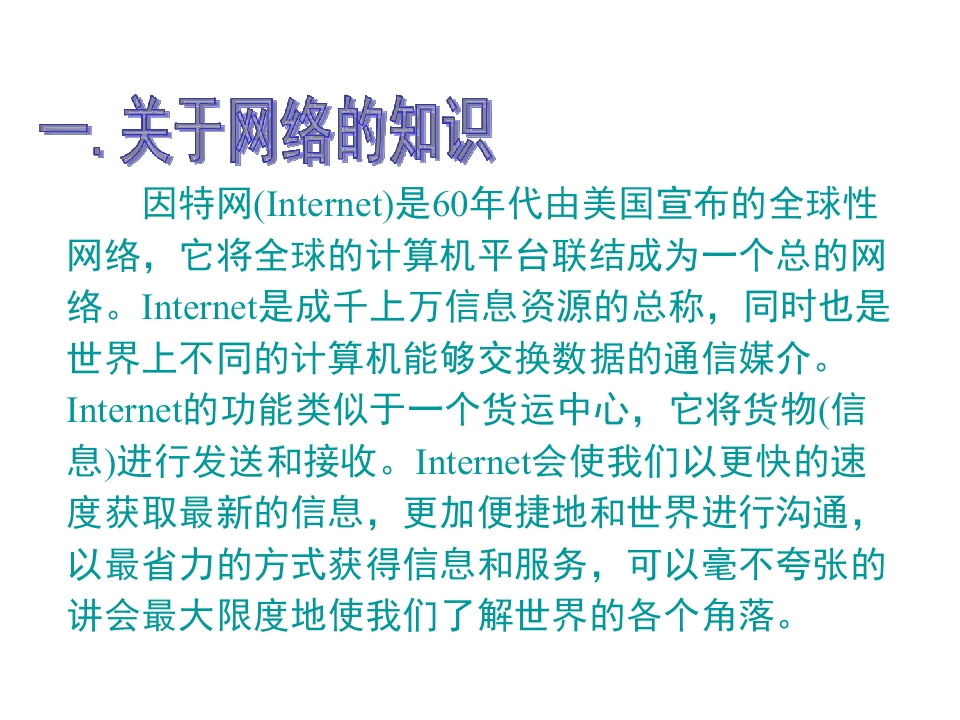 一.关于网络的知识

因特网(Internet)是60年代由美国宣布的全球性网络，它将全球的计算机平台联结成为一个总的网络。Internet是成千上万信息资源的总称，同时也是世界上不同的计算机能够交换数据的通信媒介。Internet的功能类似于一个货运中心，它将货物(信息)进行发送和接收。Internet会使我们以更快的速度获取最新的信息，更加便捷地和世界进行沟通，以最省力的方式获得信息和服务，可以毫不夸张的讲会最大限度地使我们了解世界的各个角落。